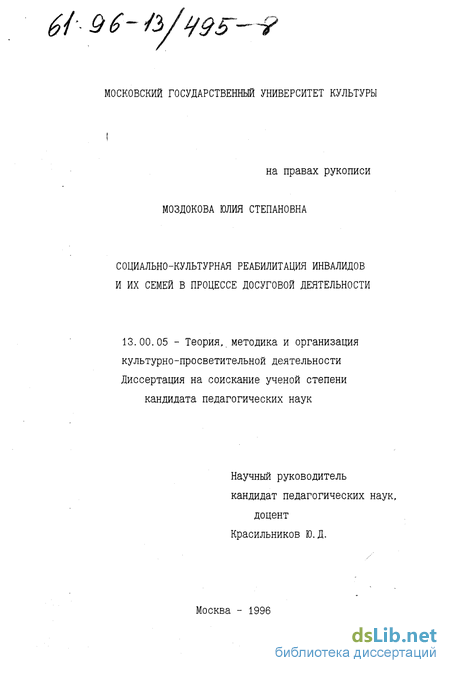 61:96-13/495-8

МОСКОВСКИЙ ГОСУДАРСТВЕННЫЙ УНИВЕРСИТЕТ КУЛЬТУРЫ

на правах рукописи

МОЗДОКОВА ЮЛИЯ СТЕПАНОВНА

СОЦИАЛЬНО-КУЛЬТУРНАЯ РЕАБИЛИТАЦИЯ ИНВАЛИДОВ И ИХ СЕМЕЙ В ПРОЦЕССЕ ДОСУГОВОЙ ДЕЯТЕЛЬНОСТИ

13.00.05 - Теория, методика и организация культурно-просветительной деятельности
Диссертация на соискание ученой степени кандидата педагогических наук

Научный руководитель
кандидат педагогических наук,
доцент
Красильников Ю.Д.

Москва - 1996

dsLib.net
библиотека диссертаций